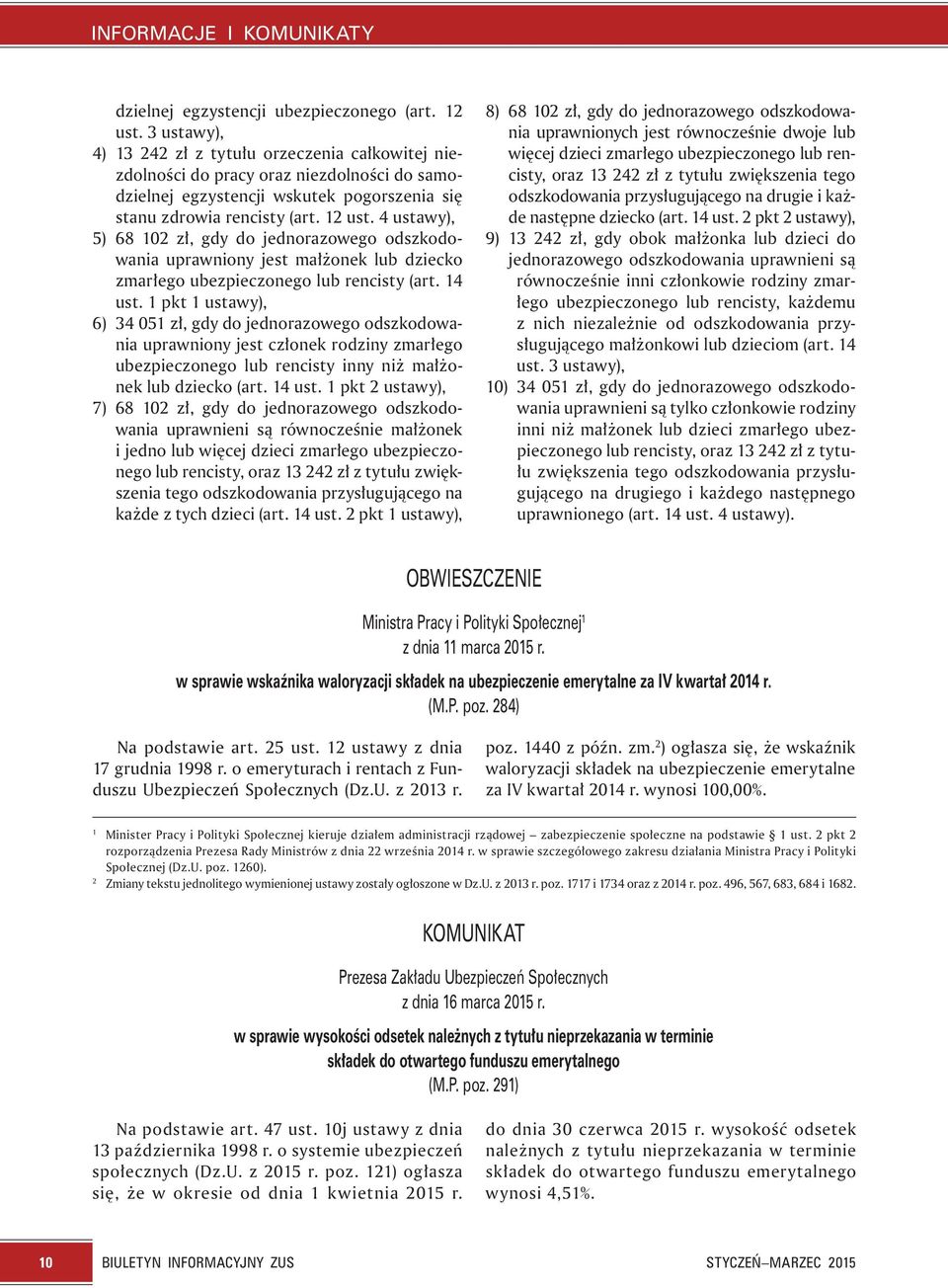 INFORMACJE I KOMUNIKATY

dzielnej egzystencji ubezpieczonego (art. 12 ust. 3 ustawy),

4) 13 242 zł z tytułu orzeczenia całkowitej niezdolności do pracy oraz niezdolności do samodzielnej egzystencji wskutek pogorszenia się stanu zdrowia rencisty (art. 12 ust. 4 ustawy),

5) 68 102 zł, gdy do jednorazowego odszkodowania uprawniony jest małżonek lub dziecko zmarłego ubezpieczonego lub rencisty (art. 14 ust. 1 pkt 1 ustawy),

6) 34 051 zł, gdy do jednorazowego odszkodowania uprawniony jest członek rodziny zmarłego ubezpieczonego lub rencisty inny niż małżonek lub dziecko (art. 14 ust. 1 pkt 2 ustawy),

7) 68 102 zł, gdy do jednorazowego odszkodowania uprawnieni są równocześnie małżonek i jedno lub więcej dzieci zmarłego ubezpieczonego lub rencisty, oraz 13 242 zł z tytułu zwiększenia tego odszkodowania przysługującego na każde z tych dzieci (art. 14 ust. 2 pkt 1 ustawy),

8) 68 102 zł, gdy do jednorazowego odszkodowania uprawnionych jest równocześnie dwoje lub więcej dzieci zmarłego ubezpieczonego lub rencisty, oraz 13 242 zł z tytułu zwiększenia tego odszkodowania przysługującego na drugie i każde następne dziecko (art. 14 ust. 2 pkt 2 ustawy),

9) 13 242 zł, gdy obok małżonka lub dzieci do jednorazowego odszkodowania uprawnieni są równocześnie inni członkowie rodziny zmarłego ubezpieczonego lub rencisty, każdemu z nich niezależnie od odszkodowania przysługującego małżonkowi lub dzieciom (art. 14 ust. 3 ustawy),

10) 34 051 zł, gdy do jednorazowego odszkodowania uprawnieni są tylko członkowie rodziny inni niż małżonek lub dzieci zmarłego ubezpieczonego lub rencisty, oraz 13 242 zł z tytułu zwiększenia tego odszkodowania przysługującego na drugiego i każdego następnego uprawnionego (art. 14 ust. 4 ustawy).

OBWIESZCZENIE

Ministra Pracy i Polityki Społecznej$^1$
z dnia 11 marca 2015 r.

w sprawie wskaźnika waloryzacji składek na ubezpieczenie emerytalne za IV kwartał 2014 r.
(M.P. poz. 284)

Na podstawie art. 25 ust. 12 ustawy z dnia 17 grudnia 1998 r. o emeryturach i rentach z Funduszu Ubezpieczeń Społecznych (Dz.U. z 2013 r. poz. 1440 z późn. zm.$^2$) ogłasza się, że wskaźnik waloryzacji składek na ubezpieczenie emerytalne za IV kwartał 2014 r. wynosi 100,00%.

$^1$ Minister Pracy i Polityki Społecznej kieruje działem administracji rządowej – zabezpieczenie społeczne na podstawie § 1 ust. 2 pkt 2 rozporządzenia Prezesa Rady Ministrów z dnia 22 września 2014 r. w sprawie szczegółowego zakresu działania Ministra Pracy i Polityki Społecznej (Dz.U. poz. 1260).
$^2$ Zmiany tekstu jednolitego wymienionej ustawy zostały ogłoszone w Dz.U. z 2013 r. poz. 1717 i 1734 oraz z 2014 r. poz. 496, 567, 683, 684 i 1682.

KOMUNIKAT

Prezesa Zakładu Ubezpieczeń Społecznych
z dnia 16 marca 2015 r.

w sprawie wysokości odsetek należnych z tytułu nieprzekazania w terminie składek do otwartego funduszu emerytalnego
(M.P. poz. 291)

Na podstawie art. 47 ust. 10j ustawy z dnia 13 października 1998 r. o systemie ubezpieczeń społecznych (Dz.U. z 2015 r. poz. 121) ogłasza się, że w okresie od dnia 1 kwietnia 2015 r. do dnia 30 czerwca 2015 r. wysokość odsetek należnych z tytułu nieprzekazania w terminie składek do otwartego funduszu emerytalnego wynosi 4,51%.

10 BIULETYN INFORMACYJNY ZUS STYCZEŃ–MARZEC 2015